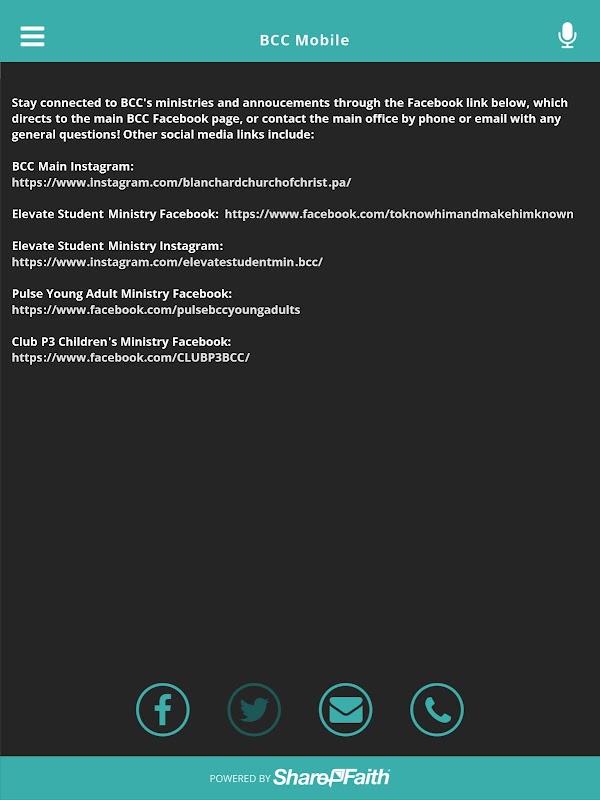 BCC Mobile

Stay connected to BCC's ministries and annoucements through the Facebook link below, which directs to the main BCC Facebook page, or contact the main office by phone or email with any general questions! Other social media links include:

BCC Main Instagram:
https://www.instagram.com/blanchardchurchofchrist.pa/

Elevate Student Ministry Facebook: https://www.facebook.com/toknowhimandmakehimknown

Elevate Student Ministry Instagram:
https://www.instagram.com/elevatestudentmin.bcc/

Pulse Young Adult Ministry Facebook:
https://www.facebook.com/pulsebccyoungadults

Club P3 Children's Ministry Facebook:
https://www.facebook.com/CLUBP3BCC/

POWERED BY ShareFaith